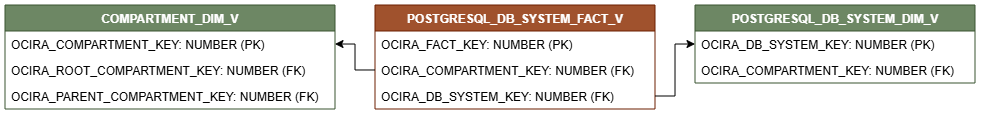 COMPARTMENT_DIM_V

OCIRA_COMPARTMENT_KEY: NUMBER (PK)

OCIRA_ROOT_COMPARTMENT_KEY: NUMBER (FK)

OCIRA_PARENT_COMPARTMENT_KEY: NUMBER (FK)

POSTGRESQL_DB_SYSTEM_FACT_V

OCIRA_FACT_KEY: NUMBER (PK)

OCIRA_COMPARTMENT_KEY: NUMBER (FK)

OCIRA_DB_SYSTEM_KEY: NUMBER (FK)

POSTGRESQL_DB_SYSTEM_DIM_V

OCIRA_DB_SYSTEM_KEY: NUMBER (PK)

OCIRA_COMPARTMENT_KEY: NUMBER (FK)